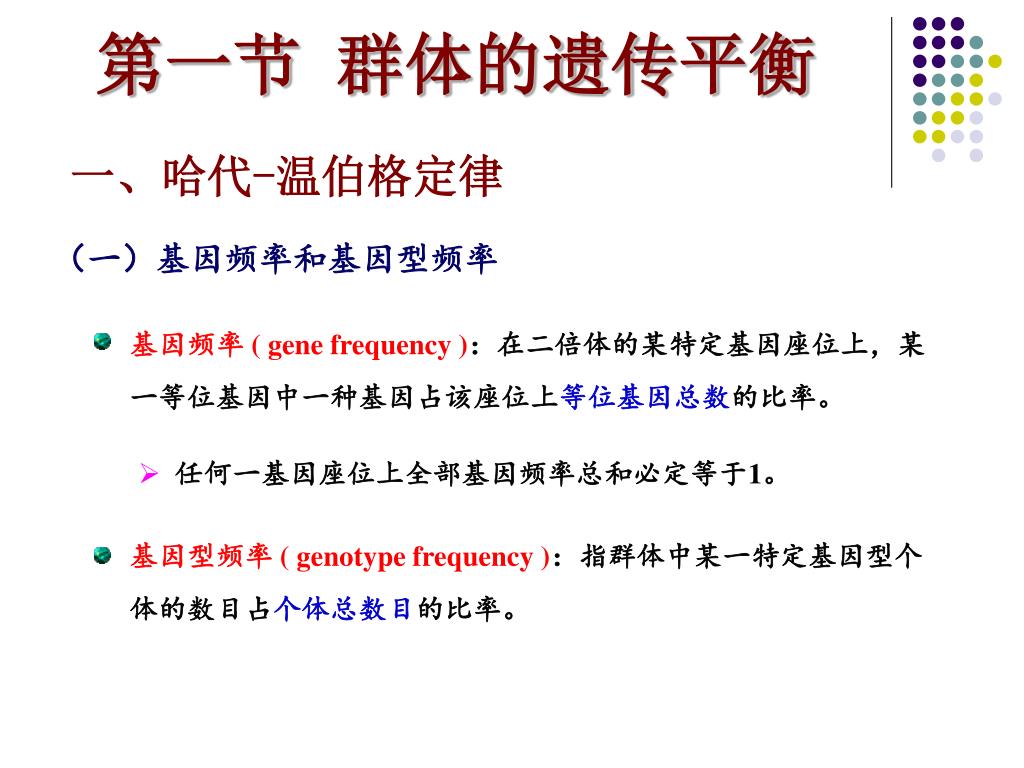 第一节 群体的遗传平衡

一、哈代-温伯格定律

（一）基因频率和基因型频率

基因频率 ( gene frequency )：在二倍体的某特定基因座位上，某一等位基因中一种基因占该座位上等位基因总数的比率。

任何一基因座位上全部基因频率总和必定等于1。

基因型频率 ( genotype frequency )：指群体中某一特定基因型个体的数目占个体总数目的比率。